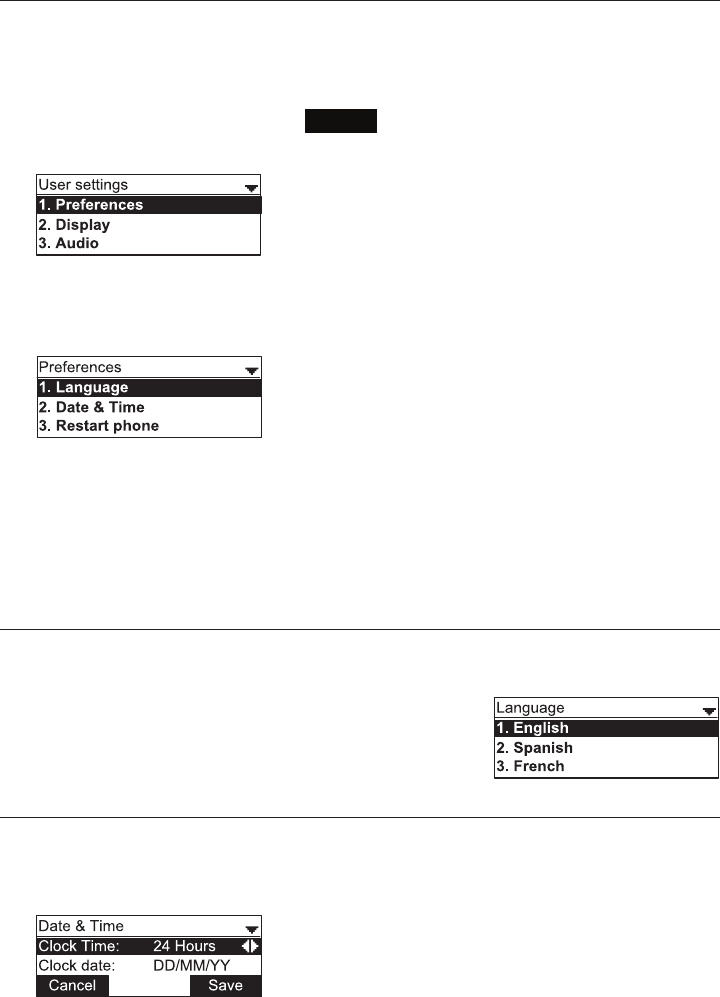 User settings
1. Preferences
2. Display
3. Audio

Preferences
1. Language
2. Date & Time
3. Restart phone

Language
1. English
2. Spanish
3. French

Date & Time
Clock Time: 24 Hours
Clock date: DD/MM/YY
Cancel Save